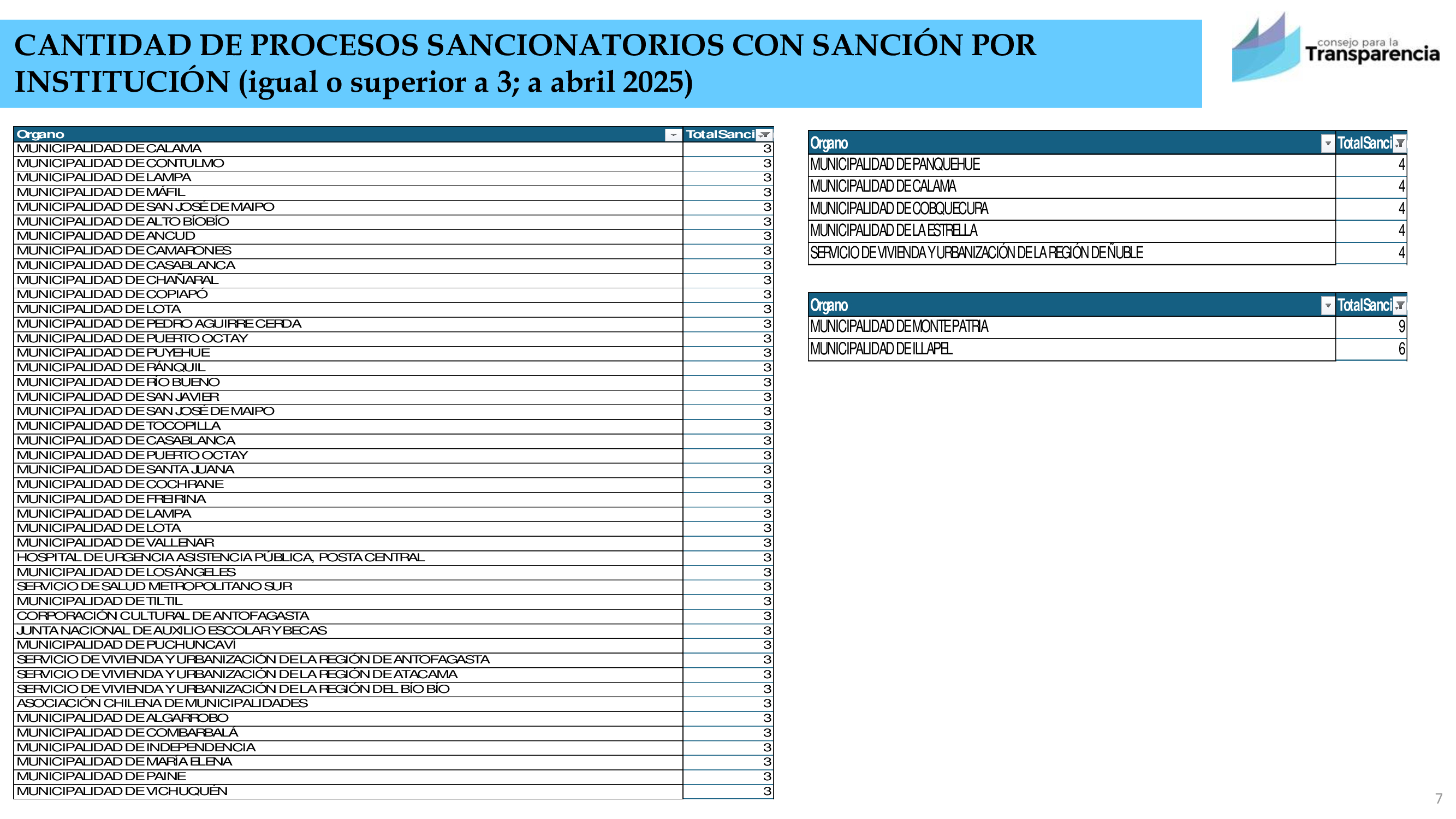 CANTIDAD DE PROCESOS SANCIONATORIOS CON SANCIÓN POR INSTITUCIÓN (igual o superior a 3; a abril 2025)

consejo para la Transparencia

| Organo | Total Sanci |
|---|---|
| MUNICIPALIDAD DE CALAMA | 3 |
| MUNICIPALIDAD DE CONTULMO | 3 |
| MUNICIPALIDAD DE LAMPA | 3 |
| MUNICIPALIDAD DE MÁFIL | 3 |
| MUNICIPALIDAD DE SAN JOSÉ DE MAIPO | 3 |
| MUNICIPALIDAD DE ALTO BÍOBÍO | 3 |
| MUNICIPALIDAD DE ANCUD | 3 |
| MUNICIPALIDAD DE CAMARONES | 3 |
| MUNICIPALIDAD DE CASABLANCA | 3 |
| MUNICIPALIDAD DE CHAÑARAL | 3 |
| MUNICIPALIDAD DE COPIAPÓ | 3 |
| MUNICIPALIDAD DE LOTA | 3 |
| MUNICIPALIDAD DE PEDRO AGUIRRE CERDA | 3 |
| MUNICIPALIDAD DE PUERTO OCTAY | 3 |
| MUNICIPALIDAD DE PUYEHUE | 3 |
| MUNICIPALIDAD DE RÁNQUIL | 3 |
| MUNICIPALIDAD DE RÍO BUENO | 3 |
| MUNICIPALIDAD DE SAN JAVIER | 3 |
| MUNICIPALIDAD DE SAN JOSÉ DE MAIPO | 3 |
| MUNICIPALIDAD DE TOCOPILLA | 3 |
| MUNICIPALIDAD DE CASABLANCA | 3 |
| MUNICIPALIDAD DE PUERTO OCTAY | 3 |
| MUNICIPALIDAD DE SANTA JUANA | 3 |
| MUNICIPALIDAD DE COCHRANE | 3 |
| MUNICIPALIDAD DE FREIRINA | 3 |
| MUNICIPALIDAD DE LAMPA | 3 |
| MUNICIPALIDAD DE LOTA | 3 |
| MUNICIPALIDAD DE VALLENAR | 3 |
| HOSPITAL DE URGENCIA ASISTENCIA PÚBLICA, POSTA CENTRAL | 3 |
| MUNICIPALIDAD DE LOS ÁNGELES | 3 |
| SERVICIO DE SALUD METROPOLITANO SUR | 3 |
| MUNICIPALIDAD DE TILTIL | 3 |
| CORPORACIÓN CULTURAL DE ANTOFAGASTA | 3 |
| JUNTA NACIONAL DE AUXILIO ESCOLAR Y BECAS | 3 |
| MUNICIPALIDAD DE PUCHUNCAVÍ | 3 |
| SERVICIO DE VIVIENDA Y URBANIZACIÓN DE LA REGIÓN DE ANTOFAGASTA | 3 |
| SERVICIO DE VIVIENDA Y URBANIZACIÓN DE LA REGIÓN DE ATACAMA | 3 |
| SERVICIO DE VIVIENDA Y URBANIZACIÓN DE LA REGIÓN DEL BÍO BÍO | 3 |
| ASOCIACIÓN CHILENA DE MUNICIPALIDADES | 3 |
| MUNICIPALIDAD DE ALGARROBO | 3 |
| MUNICIPALIDAD DE COMBARBALÁ | 3 |
| MUNICIPALIDAD DE INDEPENDENCIA | 3 |
| MUNICIPALIDAD DE MARÍA ELENA | 3 |
| MUNICIPALIDAD DE PAINE | 3 |
| MUNICIPALIDAD DE VICHUQUÉN | 3 |

| Organo | Total Sanci |
|---|---|
| MUNICIPALIDAD DE PANQUEHUE | 4 |
| MUNICIPALIDAD DE CALAMA | 4 |
| MUNICIPALIDAD DE COBQUECURA | 4 |
| MUNICIPALIDAD DE LA ESTRELLA | 4 |
| SERVICIO DE VIVIENDA Y URBANIZACIÓN DE LA REGIÓN DE ÑUBLE | 4 |

| Organo | Total Sanci |
|---|---|
| MUNICIPALIDAD DE MONTE PATRIA | 9 |
| MUNICIPALIDAD DE ILLAPEL | 6 |

7